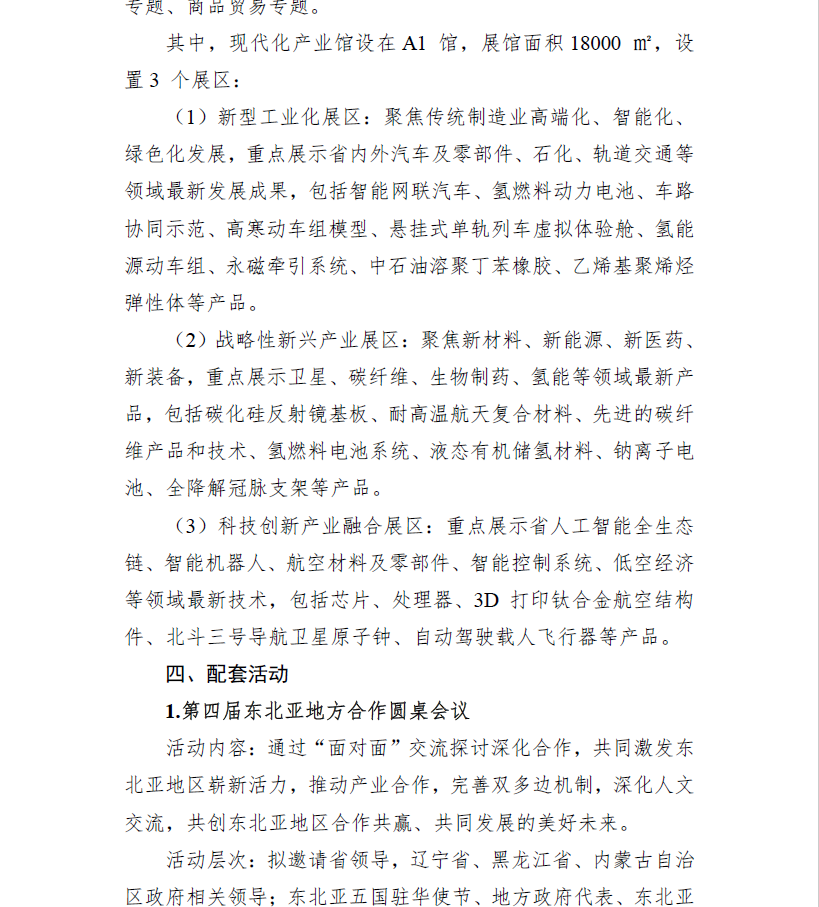 专题、商品贸易专题。

其中，现代化产业馆设在 A1 馆，展馆面积 18000 ㎡，设置 3 个展区：

（1）新型工业化展区：聚焦传统制造业高端化、智能化、绿色化发展，重点展示省内外汽车及零部件、石化、轨道交通等领域最新发展成果，包括智能网联汽车、氢燃料动力电池、车路协同示范、高寒动车组模型、悬挂式单轨列车虚拟体验舱、氢能源动车组、永磁牵引系统、中石油溶聚丁苯橡胶、乙烯基聚烯烃弹性体等产品。

（2）战略性新兴产业展区：聚焦新材料、新能源、新医药、新装备，重点展示卫星、碳纤维、生物制药、氢能等领域最新产品，包括碳化硅反射镜基板、耐高温航天复合材料、先进的碳纤维产品和技术、氢燃料电池系统、液态有机储氢材料、钠离子电池、全降解冠脉支架等产品。

（3）科技创新产业融合展区：重点展示省人工智能全生态链、智能机器人、航空材料及零部件、智能控制系统、低空经济等领域最新技术，包括芯片、处理器、3D 打印钛合金航空结构件、北斗三号导航卫星原子钟、自动驾驶载人飞行器等产品。

四、配套活动

1.第四届东北亚地方合作圆桌会议

活动内容：通过“面对面”交流探讨深化合作，共同激发东北亚地区崭新活力，推动产业合作，完善双多边机制，深化人文交流，共创东北亚地区合作共赢、共同发展的美好未来。

活动层次：拟邀请省领导，辽宁省、黑龙江省、内蒙古自治区政府相关领导；东北亚五国驻华使节、地方政府代表、东北亚